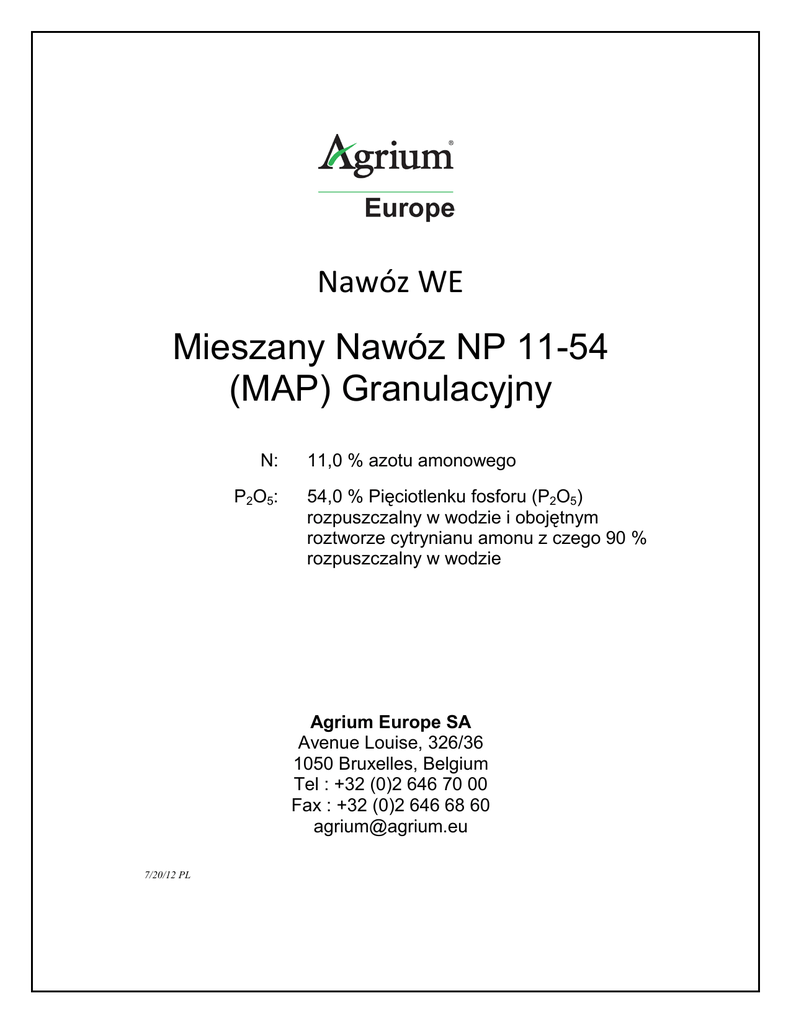 Agrium®
Europe

Nawóz WE

Mieszany Nawóz NP 11-54 (MAP) Granulacyjny

N: 11,0 % azotu amonowego

$P_2O_5$: 54,0 % Pięciotlenku fosforu ($P_2O_5$) rozpuszczalny w wodzie i obojętnym roztworze cytrynianu amonu z czego 90 % rozpuszczalny w wodzie

Agrium Europe SA
Avenue Louise, 326/36
1050 Bruxelles, Belgium
Tel : +32 (0)2 646 70 00
Fax : +32 (0)2 646 68 60
agrium@agrium.eu

7/20/12 PL